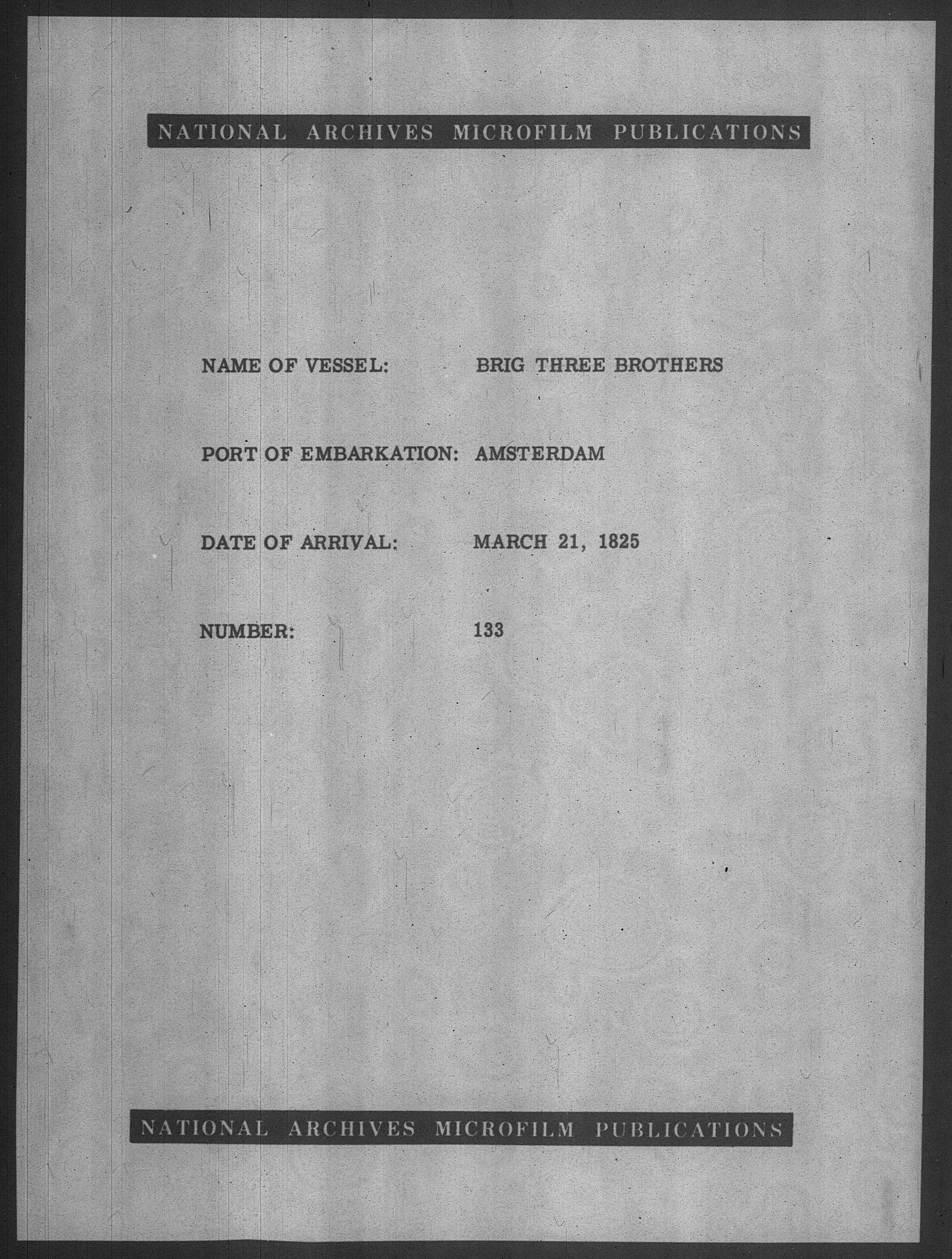 NATIONAL ARCHIVES MICROFILM PUBLICATIONS

NAME OF VESSEL: BRIG THREE BROTHERS

PORT OF EMBARKATION: AMSTERDAM

DATE OF ARRIVAL: MARCH 21, 1825

NUMBER: 133

NATIONAL ARCHIVES MICROFILM PUBLICATIONS